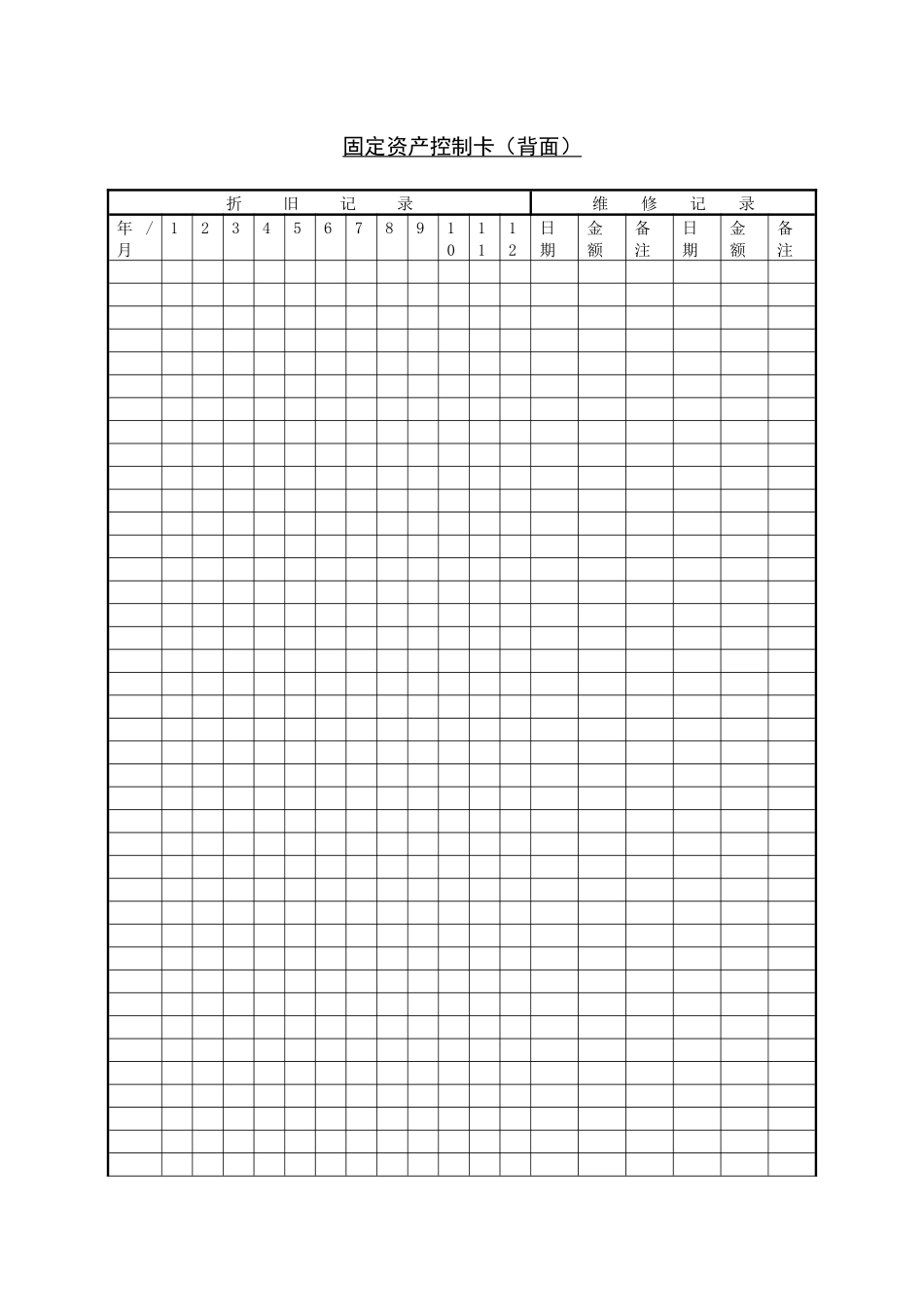 固定资产控制卡（背面）

| 折　旧　记　录 | | | | | | | | | | | | | 维　修　记　录 | | | | | |
|---|---|---|---|---|---|---|---|---|---|---|---|---|---|---|---|---|---|---|
| 年 / 月 | 1 | 2 | 3 | 4 | 5 | 6 | 7 | 8 | 9 | 10 | 11 | 12 | 日期 | 金额 | 备注 | 日期 | 金额 | 备注 |
| | | | | | | | | | | | | | | | | | | |